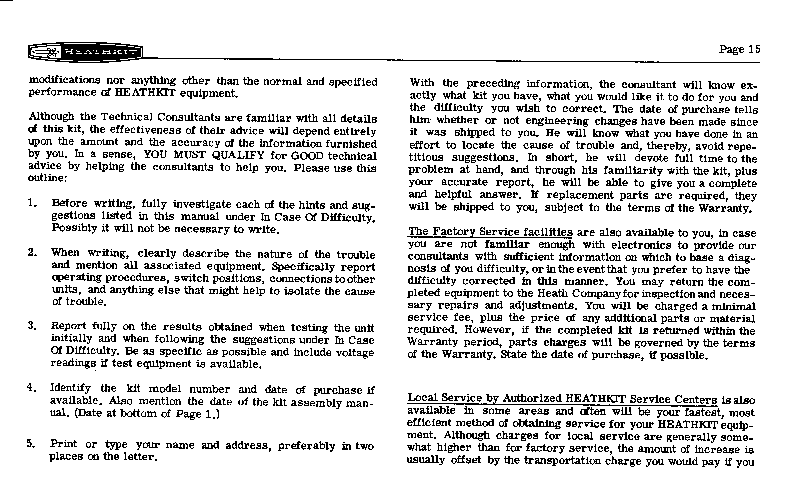 HEATHKIT

Page 15

modifications nor anything other than the normal and specified performance of HEATHKIT equipment.

Although the Technical Consultants are familiar with all details of this kit, the effectiveness of their advice will depend entirely upon the amount and the accuracy of the information furnished by you. In a sense, YOU MUST QUALIFY for GOOD technical advice by helping the consultants to help you. Please use this outline:

1. Before writing, fully investigate each of the hints and suggestions listed in this manual under In Case Of Difficulty. Possibly it will not be necessary to write.

2. When writing, clearly describe the nature of the trouble and mention all associated equipment. Specifically report operating procedures, switch positions, connections to other units, and anything else that might help to isolate the cause of trouble.

3. Report fully on the results obtained when testing the unit initially and when following the suggestions under In Case Of Difficulty. Be as specific as possible and include voltage readings if test equipment is available.

4. Identify the kit model number and date of purchase if available. Also mention the date of the kit assembly manual. (Date at bottom of Page 1.)

5. Print or type your name and address, preferably in two places on the letter.

With the preceding information, the consultant will know exactly what kit you have, what you would like it to do for you and the difficulty you wish to correct. The date of purchase tells him whether or not engineering changes have been made since it was shipped to you. He will know what you have done in an effort to locate the cause of trouble and, thereby, avoid repetitious suggestions. In short, he will devote full time to the problem at hand, and through his familiarity with the kit, plus your accurate report, he will be able to give you a complete and helpful answer. If replacement parts are required, they will be shipped to you, subject to the terms of the Warranty.

The Factory Service facilities are also available to you, in case you are not familiar enough with electronics to provide our consultants with sufficient information on which to base a diagnosis of you difficulty, or in the event that you prefer to have the difficulty corrected in this manner. You may return the completed equipment to the Heath Company for inspection and necessary repairs and adjustments. You will be charged a minimal service fee, plus the price of any additional parts or material required. However, if the completed kit is returned within the Warranty period, parts charges will be governed by the terms of the Warranty. State the date of purchase, if possible.

Local Service by Authorized HEATHKIT Service Centers is also available in some areas and often will be your fastest, most efficient method of obtaining service for your HEATHKIT equipment. Although charges for local service are generally somewhat higher than for factory service, the amount of increase is usually offset by the transportation charge you would pay if you